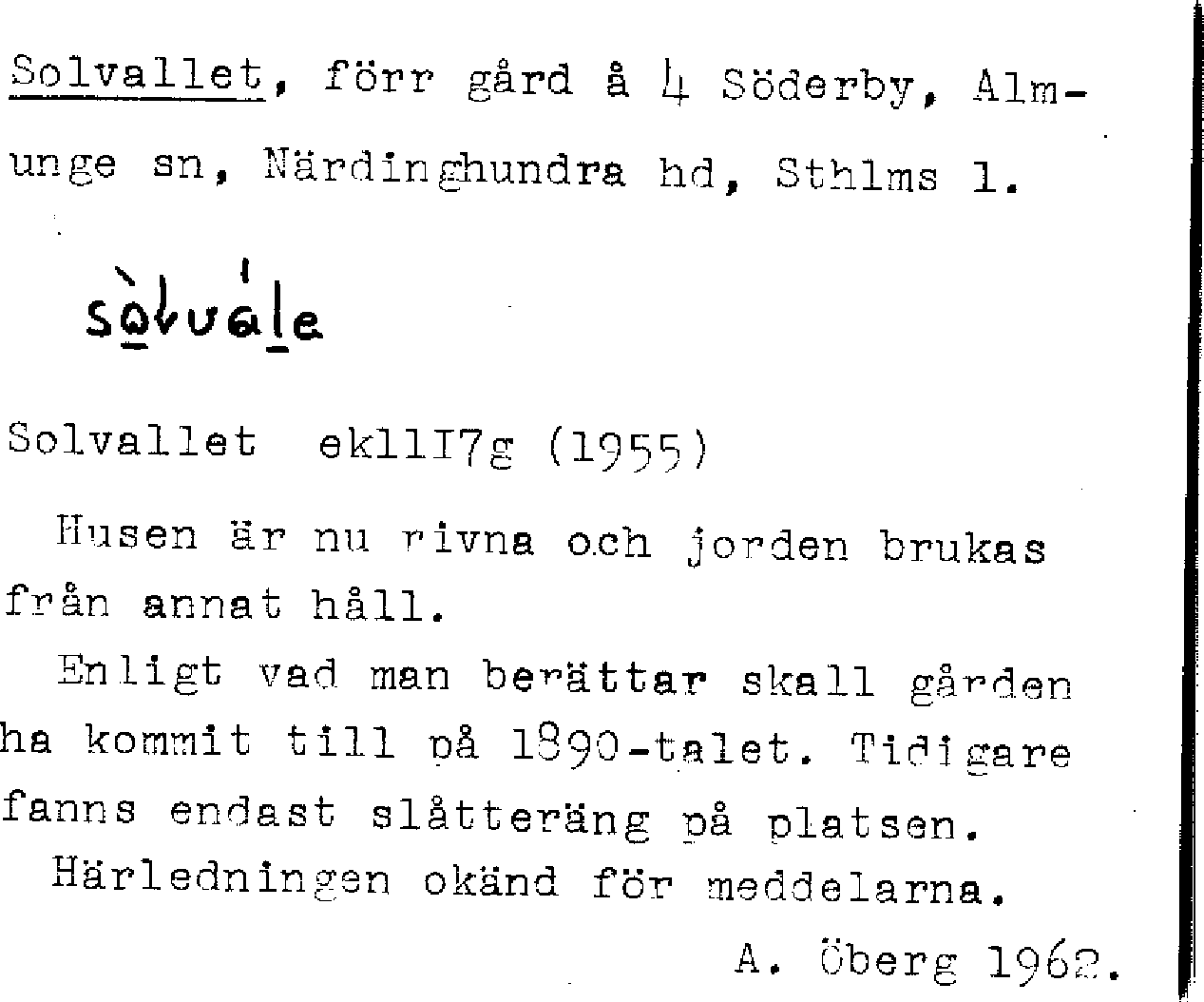 Solvallet, förr gård å 4 Söderby, Almunge sn, Närdinghundra hd, Sthlms l.

sòlvále

Solvallet ek11I7g (1955)

Husen är nu rivna och jorden brukas från annat håll.

Enligt vad man berättar skall gården ha kommit till på 1890-talet. Tidigare fanns endast slåtteräng på platsen.

Härledningen okänd för meddelarna.

A. Öberg 1962.